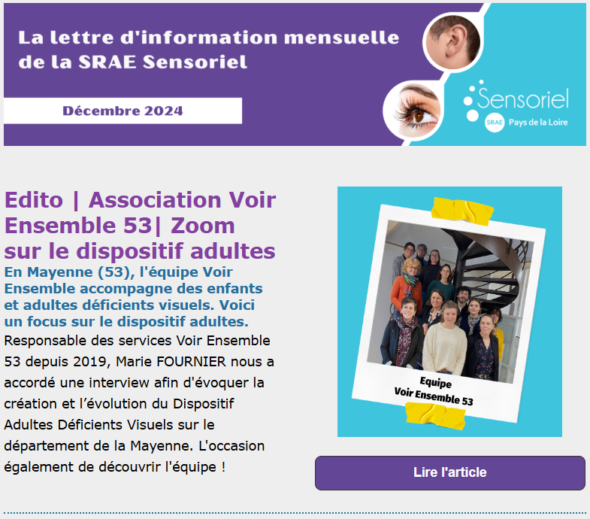 La lettre d'information mensuelle de la SRAE Sensoriel

Décembre 2024

Sensoriel
SRAE Pays de la Loire

Edito | Association Voir Ensemble 53| Zoom sur le dispositif adultes

En Mayenne (53), l'équipe Voir Ensemble accompagne des enfants et adultes déficients visuels. Voici un focus sur le dispositif adultes.

Responsable des services Voir Ensemble 53 depuis 2019, Marie FOURNIER nous a accordé une interview afin d'évoquer la création et l'évolution du Dispositif Adultes Déficients Visuels sur le département de la Mayenne. L'occasion également de découvrir l'équipe !

Equipe
Voir Ensemble 53

Lire l'article